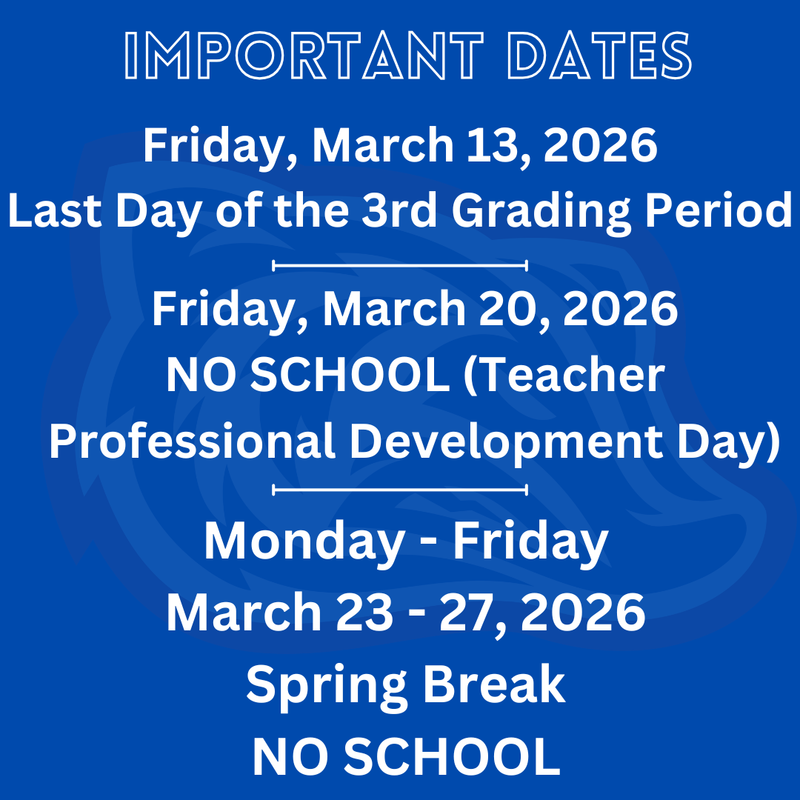 IMPORTANT DATES

Friday, March 13, 2026
Last Day of the 3rd Grading Period

Friday, March 20, 2026
NO SCHOOL (Teacher Professional Development Day)

Monday - Friday
March 23 - 27, 2026
Spring Break
NO SCHOOL